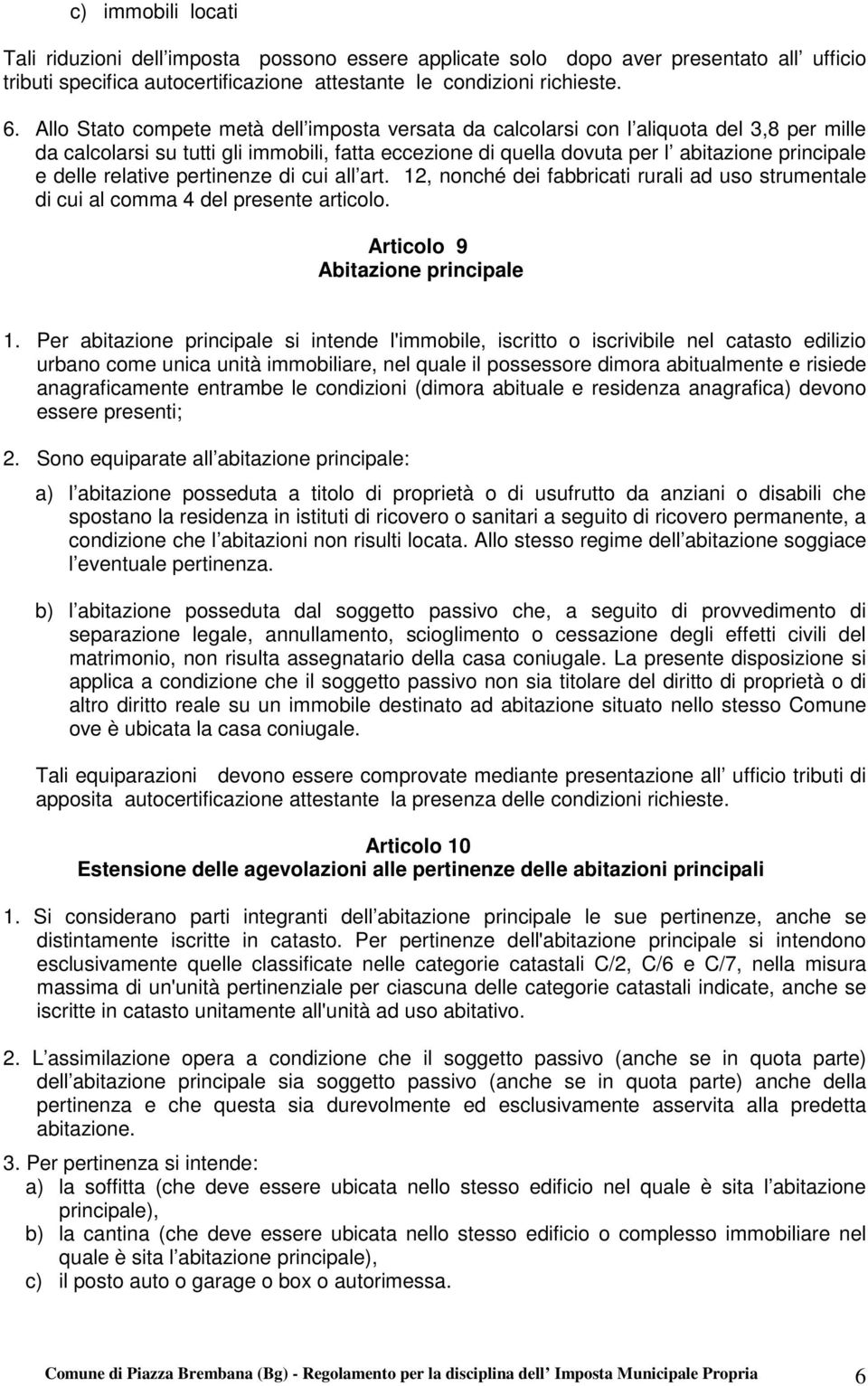 c) immobili locati

Tali riduzioni dell imposta possono essere applicate solo dopo aver presentato all ufficio tributi specifica autocertificazione attestante le condizioni richieste.

6. Allo Stato compete metà dell imposta versata da calcolarsi con l aliquota del 3,8 per mille da calcolarsi su tutti gli immobili, fatta eccezione di quella dovuta per l abitazione principale e delle relative pertinenze di cui all art. 12, nonché dei fabbricati rurali ad uso strumentale di cui al comma 4 del presente articolo.

Articolo 9
Abitazione principale

1. Per abitazione principale si intende l'immobile, iscritto o iscrivibile nel catasto edilizio urbano come unica unità immobiliare, nel quale il possessore dimora abitualmente e risiede anagraficamente entrambe le condizioni (dimora abituale e residenza anagrafica) devono essere presenti;

2. Sono equiparate all abitazione principale:

a) l abitazione posseduta a titolo di proprietà o di usufrutto da anziani o disabili che spostano la residenza in istituti di ricovero o sanitari a seguito di ricovero permanente, a condizione che l abitazioni non risulti locata. Allo stesso regime dell abitazione soggiace l eventuale pertinenza.

b) l abitazione posseduta dal soggetto passivo che, a seguito di provvedimento di separazione legale, annullamento, scioglimento o cessazione degli effetti civili del matrimonio, non risulta assegnatario della casa coniugale. La presente disposizione si applica a condizione che il soggetto passivo non sia titolare del diritto di proprietà o di altro diritto reale su un immobile destinato ad abitazione situato nello stesso Comune ove è ubicata la casa coniugale.

Tali equiparazioni devono essere comprovate mediante presentazione all ufficio tributi di apposita autocertificazione attestante la presenza delle condizioni richieste.

Articolo 10
Estensione delle agevolazioni alle pertinenze delle abitazioni principali

1. Si considerano parti integranti dell abitazione principale le sue pertinenze, anche se distintamente iscritte in catasto. Per pertinenze dell'abitazione principale si intendono esclusivamente quelle classificate nelle categorie catastali C/2, C/6 e C/7, nella misura massima di un'unità pertinenziale per ciascuna delle categorie catastali indicate, anche se iscritte in catasto unitamente all'unità ad uso abitativo.

2. L assimilazione opera a condizione che il soggetto passivo (anche se in quota parte) dell abitazione principale sia soggetto passivo (anche se in quota parte) anche della pertinenza e che questa sia durevolmente ed esclusivamente asservita alla predetta abitazione.

3. Per pertinenza si intende:
a) la soffitta (che deve essere ubicata nello stesso edificio nel quale è sita l abitazione principale),
b) la cantina (che deve essere ubicata nello stesso edificio o complesso immobiliare nel quale è sita l abitazione principale),
c) il posto auto o garage o box o autorimessa.

Comune di Piazza Brembana (Bg) - Regolamento per la disciplina dell Imposta Municipale Propria 6